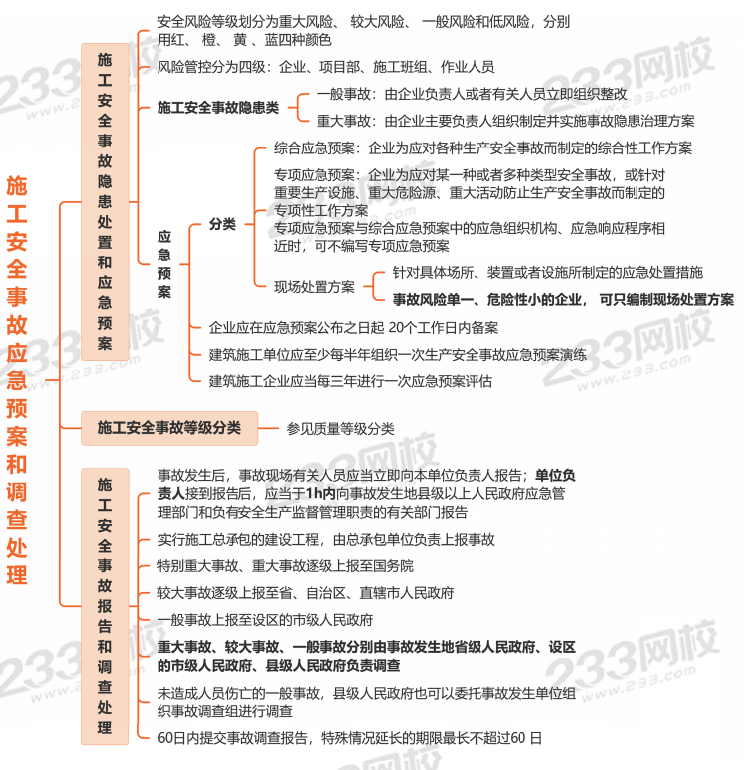 施工安全事故应急预案和调查处理

施工安全事故隐患处置和应急预案

安全风险等级划分为重大风险、 较大风险、 一般风险和低风险，分别用红、 橙、 黄 、蓝四种颜色

风险管控分为四级：企业、项目部、施工班组、作业人员

施工安全事故隐患类

一般事故：由企业负责人或者有关人员立即组织整改

重大事故：由企业主要负责人组织制定并实施事故隐患治理方案

应急预案

分类

综合应急预案：企业为应对各种生产安全事故而制定的综合性工作方案

专项应急预案：企业为应对某一种或者多种类型安全事故，或针对重要生产设施、重大危险源、重大活动防止生产安全事故而制定的专项性工作方案

专项应急预案与综合应急预案中的应急组织机构、应急响应程序相近时，可不编写专项应急预案

现场处置方案

针对具体场所、装置或者设施所制定的应急处置措施

事故风险单一、危险性小的企业， 可只编制现场处置方案

企业应在应急预案公布之日起 20个工作日内备案

建筑施工单位应至少每半年组织一次生产安全事故应急预案演练

建筑施工企业应当每三年进行一次应急预案评估

施工安全事故等级分类

参见质量等级分类

施工安全事故报告和调查处理

事故发生后，事故现场有关人员应当立即向本单位负责人报告；单位负责人接到报告后，应当于1h内向事故发生地县级以上人民政府应急管理部门和负有安全生产监督管理职责的有关部门报告

实行施工总承包的建设工程，由总承包单位负责上报事故

特别重大事故、重大事故逐级上报至国务院

较大事故逐级上报至省、自治区、直辖市人民政府

一般事故上报至设区的市级人民政府

重大事故、较大事故、一般事故分别由事故发生地省级人民政府、设区的市级人民政府、县级人民政府负责调查

未造成人员伤亡的一般事故，县级人民政府也可以委托事故发生单位组织事故调查组进行调查

60日内提交事故调查报告，特殊情况延长的期限最长不超过60 日

233网校
www.233.com